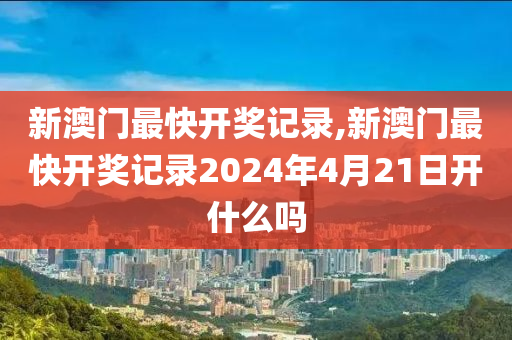 新澳门最快开奖记录,新澳门最快开奖记录2024年4月21日开什么吗